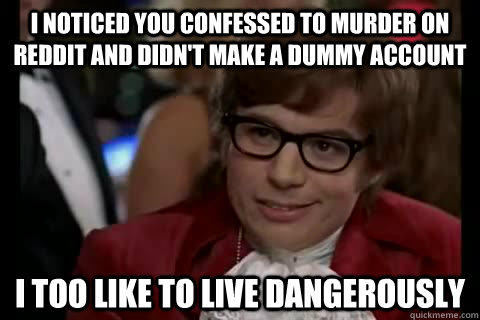 I NOTICED YOU CONFESSED TO MURDER ON REDDIT AND DIDN'T MAKE A DUMMY ACCOUNT

I TOO LIKE TO LIVE DANGEROUSLY

quickmeme.com